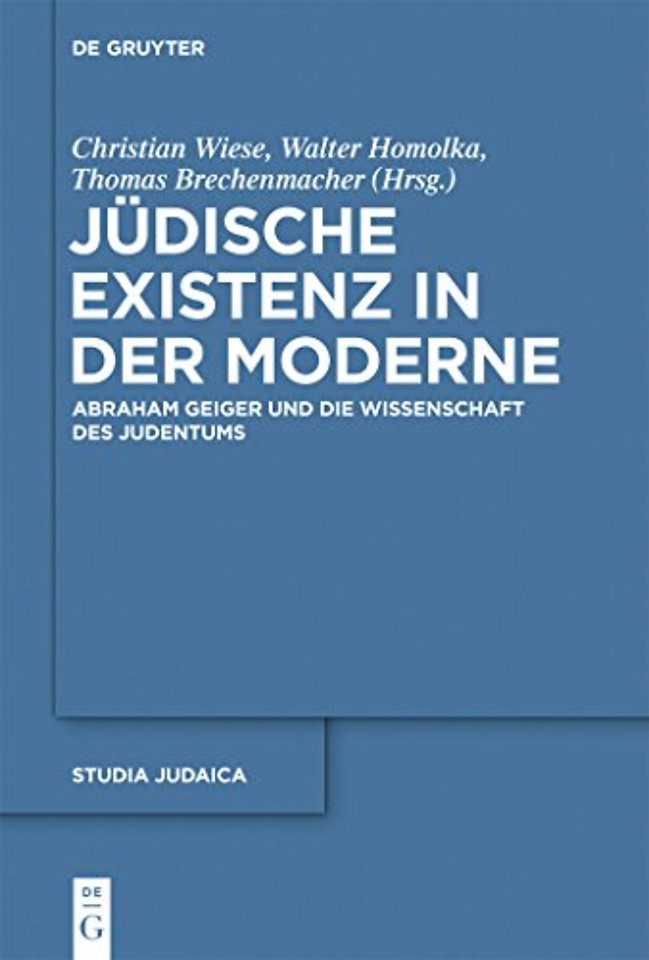 DE GRUYTER

Christian Wiese, Walter Homolka, Thomas Brechenmacher (Hrsg.)

JÜDISCHE EXISTENZ IN DER MODERNE

ABRAHAM GEIGER UND DIE WISSENSCHAFT DES JUDENTUMS

STUDIA JUDAICA

DE G